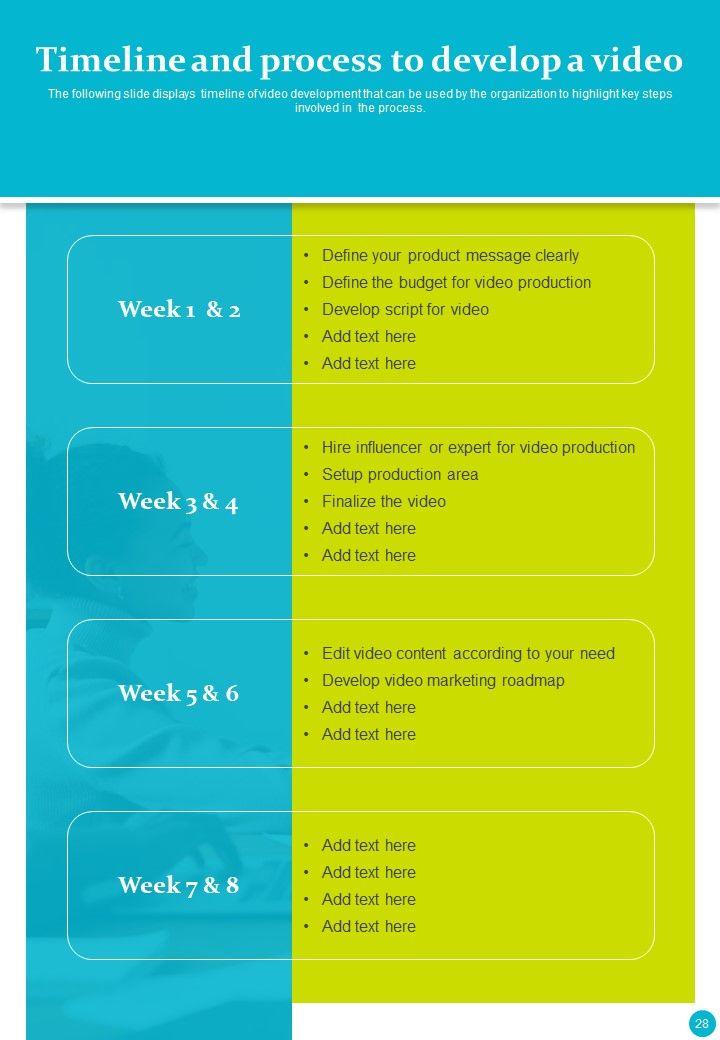 Timeline and process to develop a video

The following slide displays timeline of video development that can be used by the organization to highlight key steps involved in the process.

Week 1 & 2

• Define your product message clearly
• Define the budget for video production
• Develop script for video
• Add text here
• Add text here

Week 3 & 4

• Hire influencer or expert for video production
• Setup production area
• Finalize the video
• Add text here
• Add text here

Week 5 & 6

• Edit video content according to your need
• Develop video marketing roadmap
• Add text here
• Add text here

Week 7 & 8

• Add text here
• Add text here
• Add text here
• Add text here

28